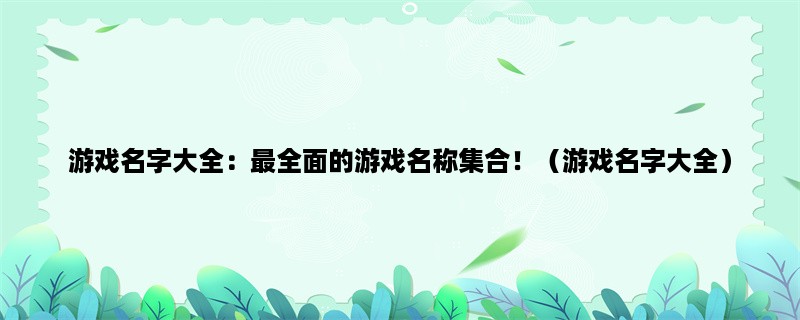 游戏名字大全：最全面的游戏名称集合！（游戏名字大全）